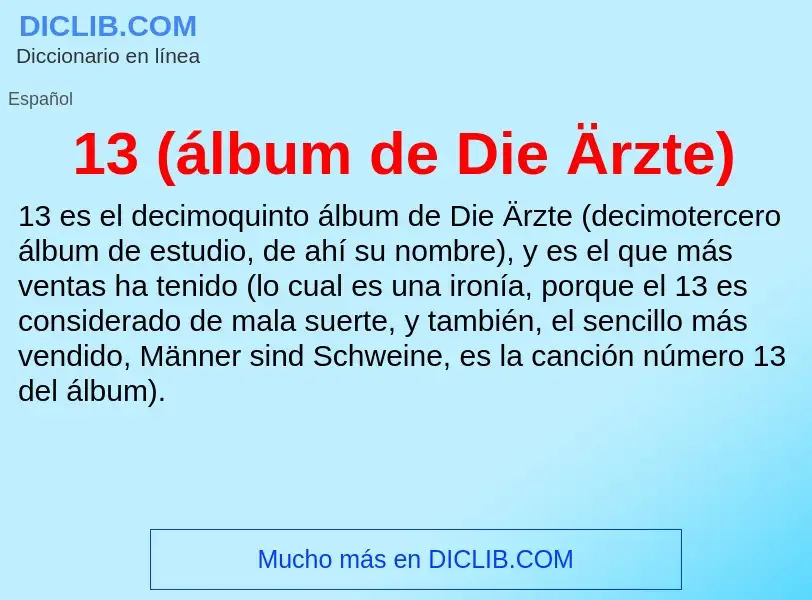 DICLIB.COM
Diccionario en línea

Español

13 (álbum de Die Ärzte)

13 es el decimoquinto álbum de Die Ärzte (decimotercero álbum de estudio, de ahí su nombre), y es el que más ventas ha tenido (lo cual es una ironía, porque el 13 es considerado de mala suerte, y también, el sencillo más vendido, Männer sind Schweine, es la canción número 13 del álbum).

Mucho más en DICLIB.COM